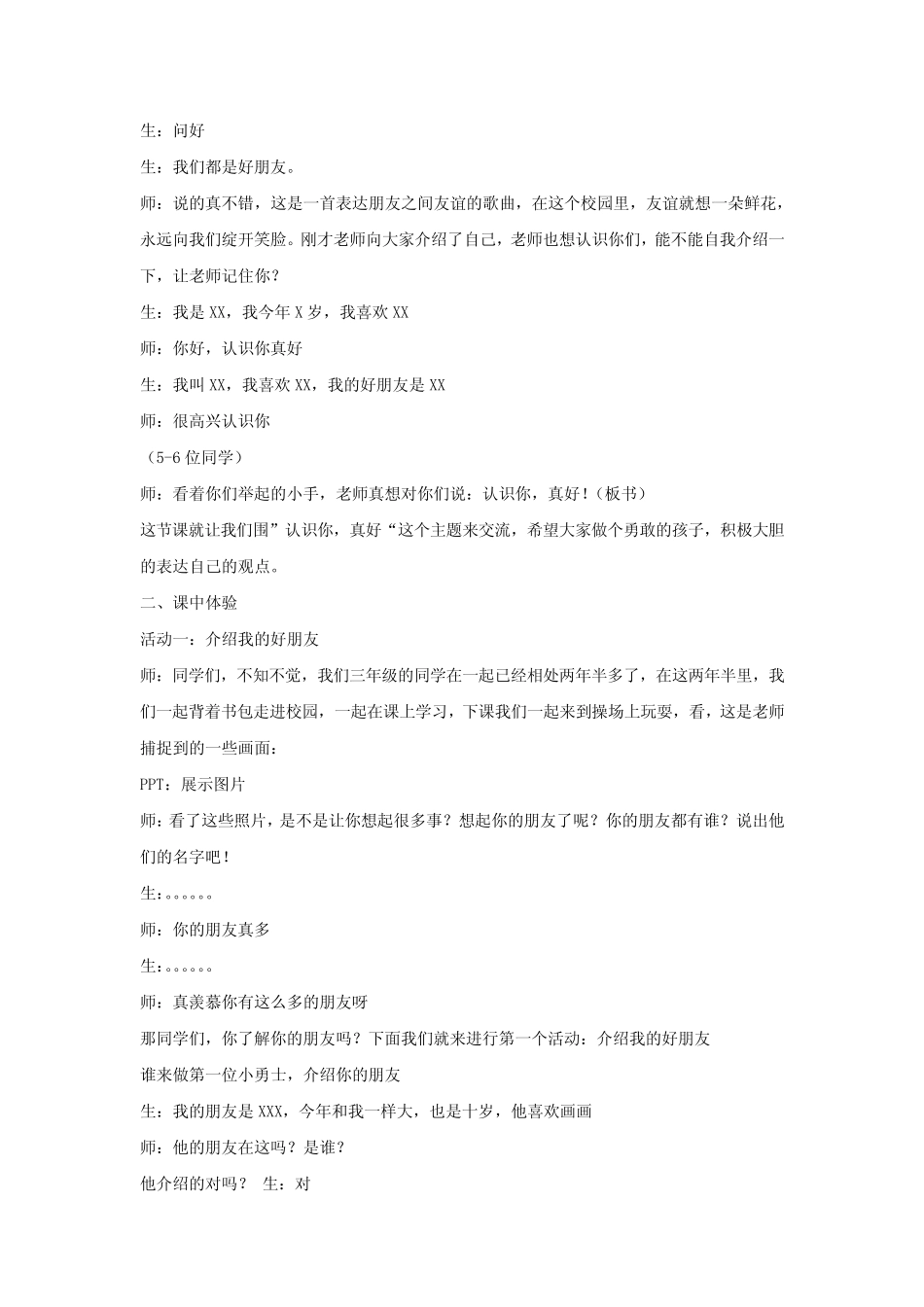 生：问好

生：我们都是好朋友。

师：说的真不错，这是一首表达朋友之间友谊的歌曲，在这个校园里，友谊就想一朵鲜花，永远向我们绽开笑脸。刚才老师向大家介绍了自己，老师也想认识你们，能不能自我介绍一下，让老师记住你？

生：我是XX，我今年X岁，我喜欢XX

师：你好，认识你真好

生：我叫XX，我喜欢XX，我的好朋友是XX

师：很高兴认识你

（5-6位同学）

师：看着你们举起的小手，老师真想对你们说：认识你，真好！（板书）

这节课就让我们围”认识你，真好“这个主题来交流，希望大家做个勇敢的孩子，积极大胆的表达自己的观点。

二、课中体验

活动一：介绍我的好朋友

师：同学们，不知不觉，我们三年级的同学在一起已经相处两年半多了，在这两年半里，我们一起背着书包走进校园，一起在课上学习，下课我们一起来到操场上玩耍，看，这是老师捕捉到的一些画面：

PPT：展示图片

师：看了这些照片，是不是让你想起很多事？想起你的朋友了呢？你的朋友都有谁？说出他们的名字吧！

生：。。。。。。

师：你的朋友真多

生：。。。。。。

师：真羡慕你有这么多的朋友呀

那同学们，你了解你的朋友吗？下面我们就来进行第一个活动：介绍我的好朋友

谁来做第一位小勇士，介绍你的朋友

生：我的朋友是XXX，今年和我一样大，也是十岁，他喜欢画画

师：他的朋友在这吗？是谁？

他介绍的对吗？ 生：对